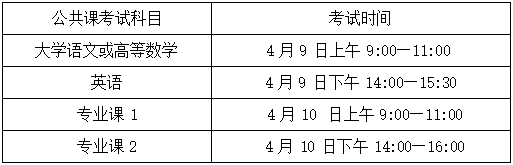 | 公共课考试科目 | 考试时间 |
|---|---|
| 大学语文或高等数学 | 4月9日上午 9:00—11:00 |
| 英语 | 4月9日下午 14:00—15:30 |
| 专业课 1 | 4月 10 日上午 9:00—11:00 |
| 专业课 2 | 4月 10 日下午 14:00—16:00 |